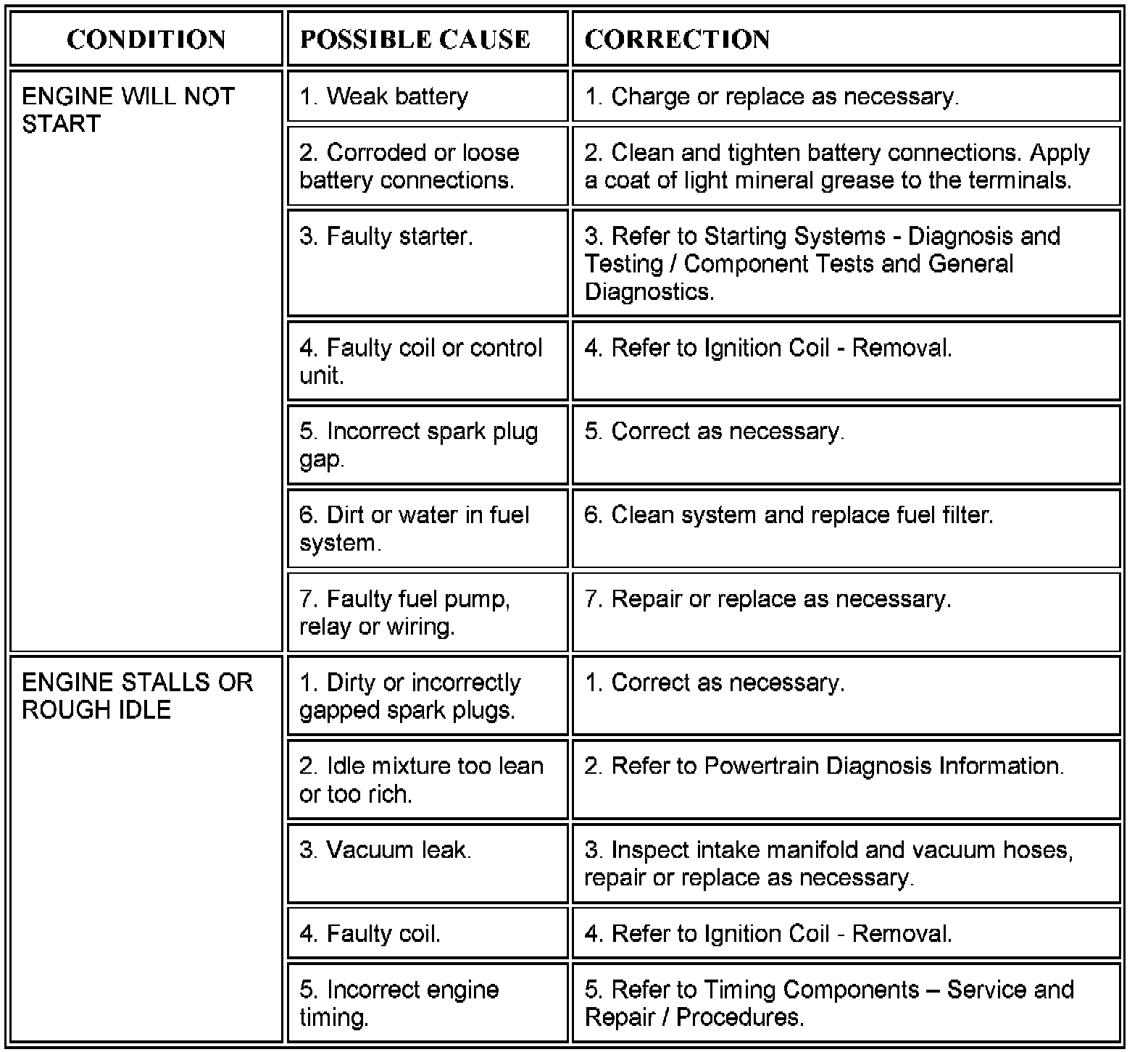 | CONDITION | POSSIBLE CAUSE | CORRECTION |
|---|---|---|
| ENGINE WILL NOT START | 1. Weak battery | 1. Charge or replace as necessary. |
| | 2. Corroded or loose battery connections. | 2. Clean and tighten battery connections. Apply a coat of light mineral grease to the terminals. |
| | 3. Faulty starter. | 3. Refer to Starting Systems - Diagnosis and Testing / Component Tests and General Diagnostics. |
| | 4. Faulty coil or control unit. | 4. Refer to Ignition Coil - Removal. |
| | 5. Incorrect spark plug gap. | 5. Correct as necessary. |
| | 6. Dirt or water in fuel system. | 6. Clean system and replace fuel filter. |
| | 7. Faulty fuel pump, relay or wiring. | 7. Repair or replace as necessary. |
| ENGINE STALLS OR ROUGH IDLE | 1. Dirty or incorrectly gapped spark plugs. | 1. Correct as necessary. |
| | 2. Idle mixture too lean or too rich. | 2. Refer to Powertrain Diagnosis Information. |
| | 3. Vacuum leak. | 3. Inspect intake manifold and vacuum hoses, repair or replace as necessary. |
| | 4. Faulty coil. | 4. Refer to Ignition Coil - Removal. |
| | 5. Incorrect engine timing. | 5. Refer to Timing Components – Service and Repair / Procedures. |